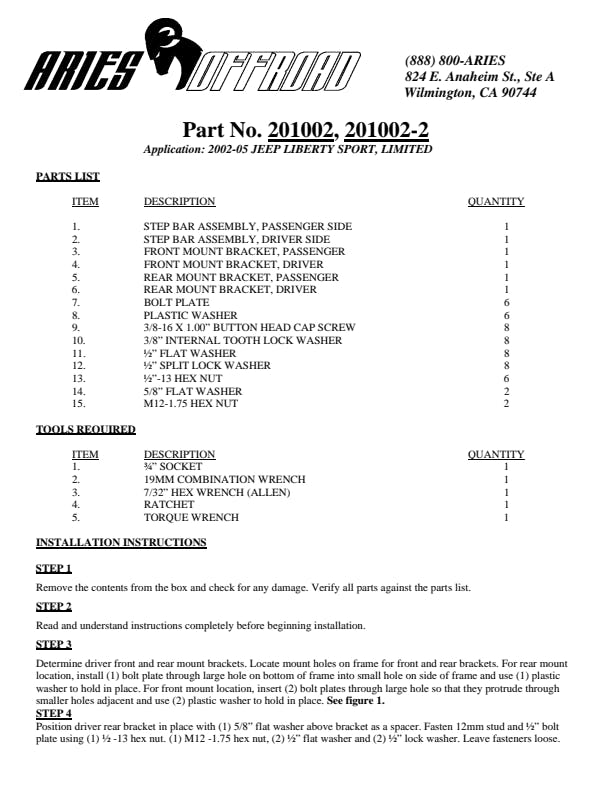 ARIES OFFROAD

(888) 800-ARIES
824 E. Anaheim St., Ste A
Wilmington, CA 90744

Part No. 201002, 201002-2
Application: 2002-05 JEEP LIBERTY SPORT, LIMITED

PARTS LIST

| ITEM | DESCRIPTION | QUANTITY |
|---|---|---|
| 1. | STEP BAR ASSEMBLY, PASSENGER SIDE | 1 |
| 2. | STEP BAR ASSEMBLY, DRIVER SIDE | 1 |
| 3. | FRONT MOUNT BRACKET, PASSENGER | 1 |
| 4. | FRONT MOUNT BRACKET, DRIVER | 1 |
| 5. | REAR MOUNT BRACKET, PASSENGER | 1 |
| 6. | REAR MOUNT BRACKET, DRIVER | 1 |
| 7. | BOLT PLATE | 6 |
| 8. | PLASTIC WASHER | 6 |
| 9. | 3/8-16 X 1.00" BUTTON HEAD CAP SCREW | 8 |
| 10. | 3/8" INTERNAL TOOTH LOCK WASHER | 8 |
| 11. | ½" FLAT WASHER | 8 |
| 12. | ½" SPLIT LOCK WASHER | 8 |
| 13. | ½"-13 HEX NUT | 6 |
| 14. | 5/8" FLAT WASHER | 2 |
| 15. | M12-1.75 HEX NUT | 2 |

TOOLS REQUIRED

| ITEM | DESCRIPTION | QUANTITY |
|---|---|---|
| 1. | ¾" SOCKET | 1 |
| 2. | 19MM COMBINATION WRENCH | 1 |
| 3. | 7/32" HEX WRENCH (ALLEN) | 1 |
| 4. | RATCHET | 1 |
| 5. | TORQUE WRENCH | 1 |

INSTALLATION INSTRUCTIONS

STEP 1
Remove the contents from the box and check for any damage. Verify all parts against the parts list.

STEP 2
Read and understand instructions completely before beginning installation.

STEP 3
Determine driver front and rear mount brackets. Locate mount holes on frame for front and rear brackets. For rear mount location, install (1) bolt plate through large hole on bottom of frame into small hole on side of frame and use (1) plastic washer to hold in place. For front mount location, insert (2) bolt plates through large hole so that they protrude through smaller holes adjacent and use (2) plastic washer to hold in place. See figure 1.

STEP 4
Position driver rear bracket in place with (1) 5/8" flat washer above bracket as a spacer. Fasten 12mm stud and ½" bolt plate using (1) ½ -13 hex nut. (1) M12 -1.75 hex nut, (2) ½" flat washer and (2) ½" lock washer. Leave fasteners loose.